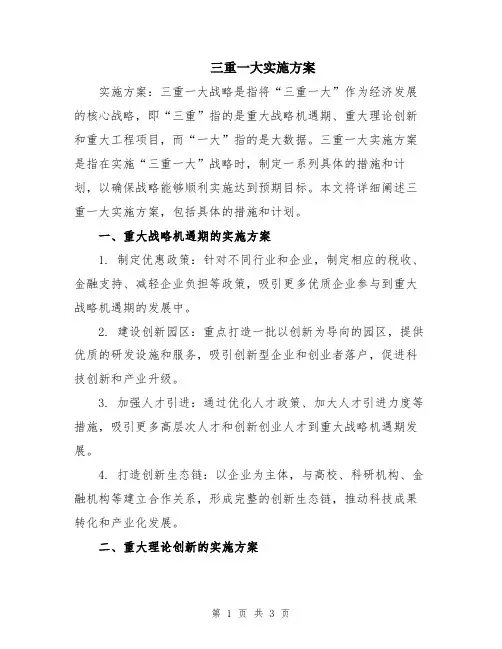 三重一大实施方案

实施方案：三重一大战略是指将“三重一大”作为经济发展的核心战略，即“三重”指的是重大战略机遇期、重大理论创新和重大工程项目，而“一大”指的是大数据。三重一大实施方案是指在实施“三重一大”战略时，制定一系列具体的措施和计划，以确保战略能够顺利实施达到预期目标。本文将详细阐述三重一大实施方案，包括具体的措施和计划。

一、重大战略机遇期的实施方案

1. 制定优惠政策：针对不同行业和企业，制定相应的税收、金融支持、减轻企业负担等政策，吸引更多优质企业参与到重大战略机遇期的发展中。

2. 建设创新园区：重点打造一批以创新为导向的园区，提供优质的研发设施和服务，吸引创新型企业和创业者落户，促进科技创新和产业升级。

3. 加强人才引进：通过优化人才政策、加大人才引进力度等措施，吸引更多高层次人才和创新创业人才到重大战略机遇期发展。

4. 打造创新生态链：以企业为主体，与高校、科研机构、金融机构等建立合作关系，形成完整的创新生态链，推动科技成果转化和产业化发展。

二、重大理论创新的实施方案

第 1 页 共 3 页